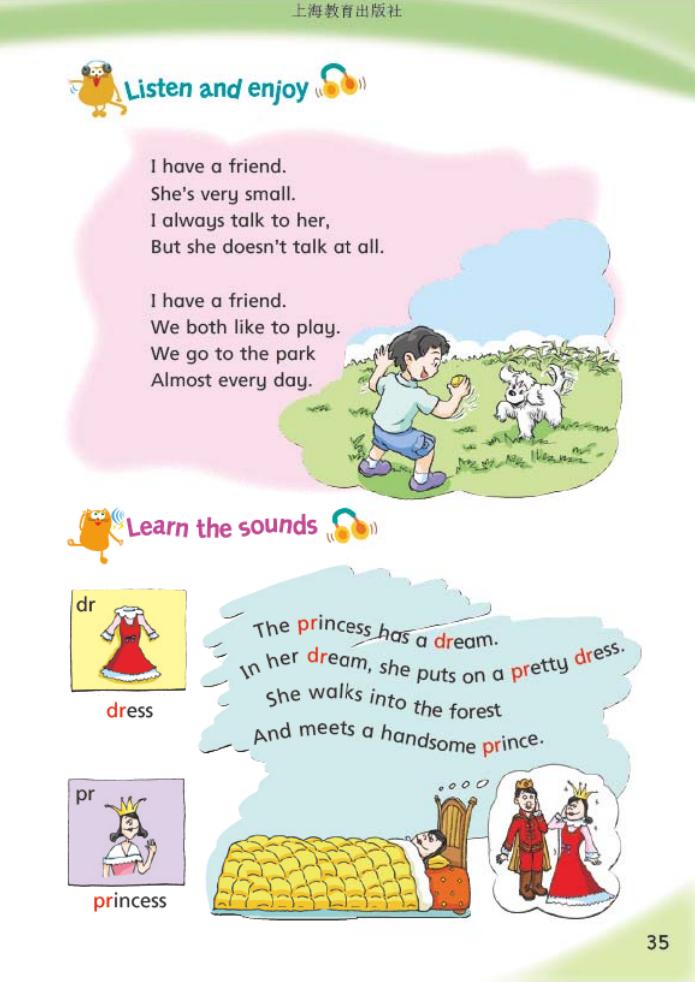 上海教育出版社

Listen and enjoy

I have a friend.
She's very small.
I always talk to her,
But she doesn't talk at all.

I have a friend.
We both like to play.
We go to the park
Almost every day.

Learn the sounds

dr

dress

pr

princess

The princess has a dream.
In her dream, she puts on a pretty dress.
She walks into the forest
And meets a handsome prince.

35